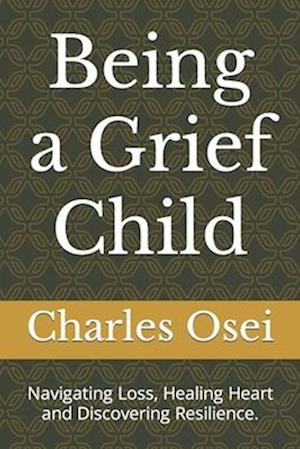 Being a Grief Child

Charles Osei

Navigating Loss, Healing Heart and Discovering Resilience.